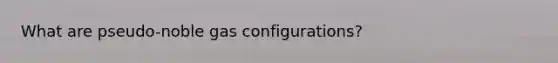 What are pseudo-noble gas configurations?